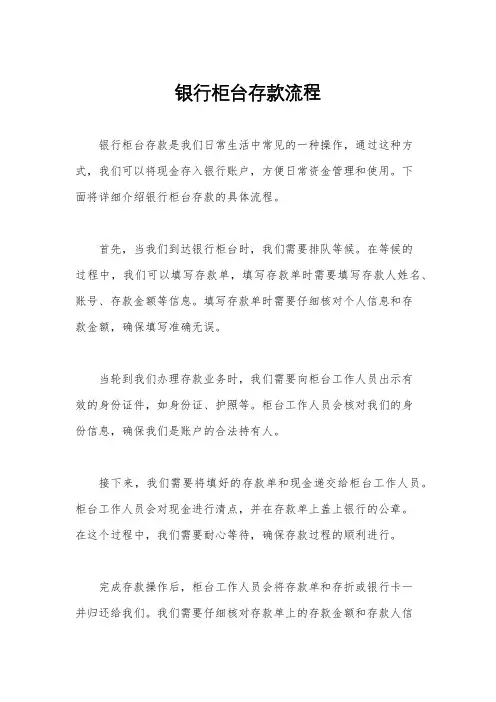 银行柜台存款流程

银行柜台存款是我们日常生活中常见的一种操作，通过这种方式，我们可以将现金存入银行账户，方便日常资金管理和使用。下面将详细介绍银行柜台存款的具体流程。

首先，当我们到达银行柜台时，我们需要排队等候。在等候的过程中，我们可以填写存款单，填写存款单时需要填写存款人姓名、账号、存款金额等信息。填写存款单时需要仔细核对个人信息和存款金额，确保填写准确无误。

当轮到我们办理存款业务时，我们需要向柜台工作人员出示有效的身份证件，如身份证、护照等。柜台工作人员会核对我们的身份信息，确保我们是账户的合法持有人。

接下来，我们需要将填好的存款单和现金递交给柜台工作人员。柜台工作人员会对现金进行清点，并在存款单上盖上银行的公章。在这个过程中，我们需要耐心等待，确保存款过程的顺利进行。

完成存款操作后，柜台工作人员会将存款单和存折或银行卡一并归还给我们。我们需要仔细核对存款单上的存款金额和存款人信